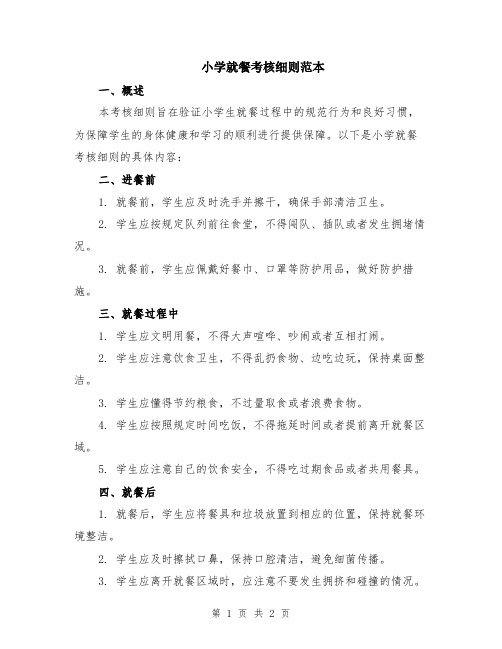 小学就餐考核细则范本

一、概述

本考核细则旨在验证小学生就餐过程中的规范行为和良好习惯，为保障学生的身体健康和学习的顺利进行提供保障。以下是小学就餐考核细则的具体内容：

二、进餐前

1. 就餐前，学生应及时洗手并擦干，确保手部清洁卫生。

2. 学生应按规定队列前往食堂，不得闯队、插队或者发生拥堵情况。

3. 就餐前，学生应佩戴好餐巾、口罩等防护用品，做好防护措施。

三、就餐过程中

1. 学生应文明用餐，不得大声喧哗、吵闹或者互相打闹。

2. 学生应注意饮食卫生，不得乱扔食物、边吃边玩，保持桌面整洁。

3. 学生应懂得节约粮食，不过量取食或者浪费食物。

4. 学生应按照规定时间吃饭，不得拖延时间或者提前离开就餐区域。

5. 学生应注意自己的饮食安全，不得吃过期食品或者共用餐具。

四、就餐后

1. 就餐后，学生应将餐具和垃圾放置到相应的位置，保持就餐环境整洁。

2. 学生应及时擦拭口鼻，保持口腔清洁，避免细菌传播。

3. 学生应离开就餐区域时，应注意不要发生拥挤和碰撞的情况。

第 1 页 共 2 页